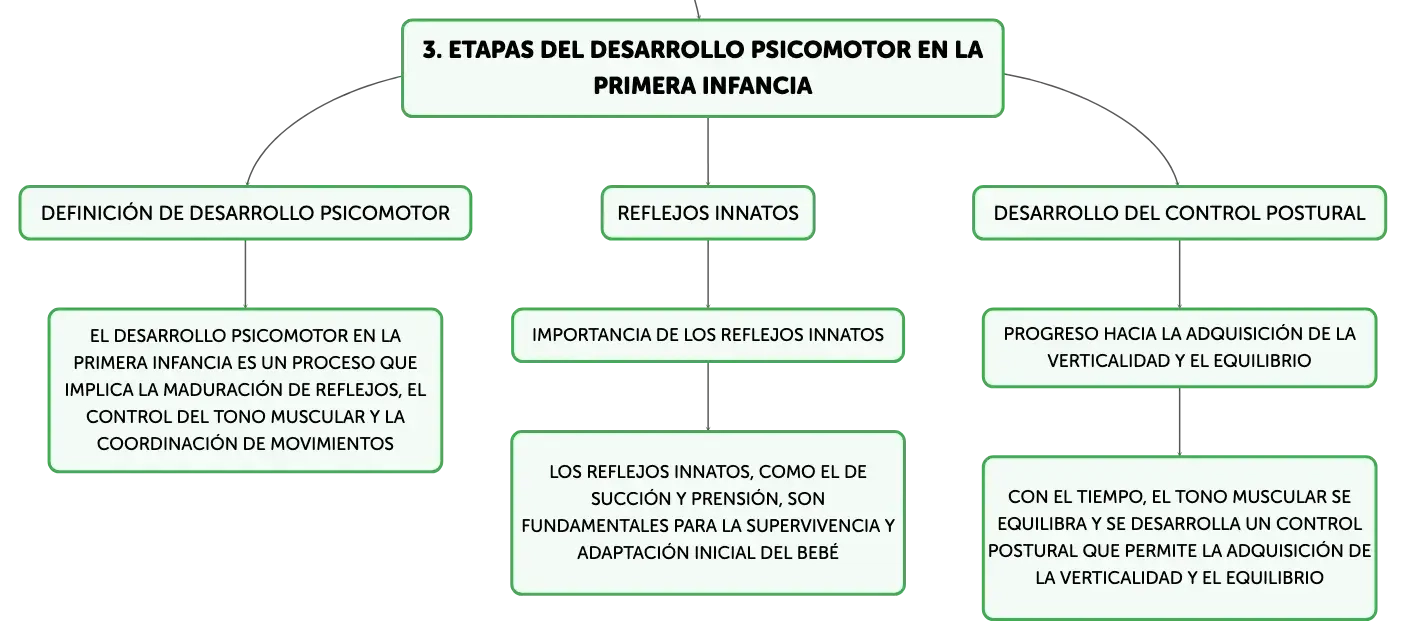 3. ETAPAS DEL DESARROLLO PSICOMOTOR EN LA PRIMERA INFANCIA

DEFINICIÓN DE DESARROLLO PSICOMOTOR

EL DESARROLLO PSICOMOTOR EN LA PRIMERA INFANCIA ES UN PROCESO QUE IMPLICA LA MADURACIÓN DE REFLEJOS, EL CONTROL DEL TONO MUSCULAR Y LA COORDINACIÓN DE MOVIMIENTOS

REFLEJOS INNATOS

IMPORTANCIA DE LOS REFLEJOS INNATOS

LOS REFLEJOS INNATOS, COMO EL DE SUCCIÓN Y PRENSIÓN, SON FUNDAMENTALES PARA LA SUPERVIVENCIA Y ADAPTACIÓN INICIAL DEL BEBÉ

DESARROLLO DEL CONTROL POSTURAL

PROGRESO HACIA LA ADQUISICIÓN DE LA VERTICALIDAD Y EL EQUILIBRIO

CON EL TIEMPO, EL TONO MUSCULAR SE EQUILIBRA Y SE DESARROLLA UN CONTROL POSTURAL QUE PERMITE LA ADQUISICIÓN DE LA VERTICALIDAD Y EL EQUILIBRIO